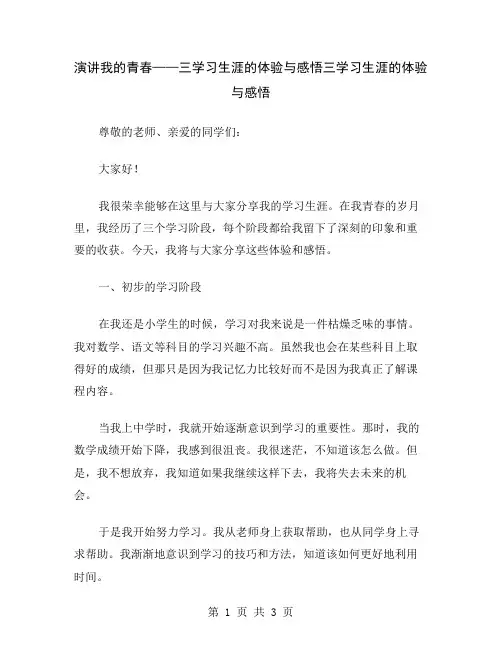 演讲我的青春——三学习生涯的体验与感悟三学习生涯的体验与感悟

尊敬的老师、亲爱的同学们：

大家好！

我很荣幸能够在这里与大家分享我的学习生涯。在我青春的岁月里，我经历了三个学习阶段，每个阶段都给我留下了深刻的印象和重要的收获。今天，我将与大家分享这些体验和感悟。

一、初步的学习阶段

在我还是小学生的时候，学习对我来说是一件枯燥乏味的事情。我对数学、语文等科目的学习兴趣不高。虽然我也会在某些科目上取得好的成绩，但那只是因为我记忆力比较好而不是因为我真正了解课程内容。

当我上中学时，我就开始逐渐意识到学习的重要性。那时，我的数学成绩开始下降，我感到很沮丧。我很迷茫，不知道该怎么做。但是，我不想放弃，我知道如果我继续这样下去，我将失去未来的机会。

于是我开始努力学习。我从老师身上获取帮助，也从同学身上寻求帮助。我渐渐地意识到学习的技巧和方法，知道该如何更好地利用时间。

第 1 页 共 3 页